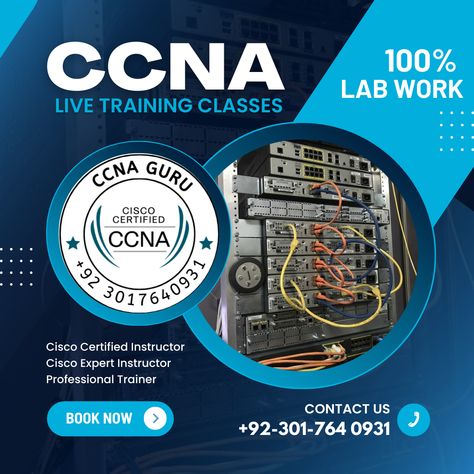 CCNA
LIVE TRAINING CLASSES

100%
LAB WORK

CCNA GURU
CISCO CERTIFIED
CCNA
+92 3017640931

Cisco Certified Instructor
Cisco Expert Instructor
Professional Trainer

BOOK NOW

CONTACT US
+92-301-764 0931